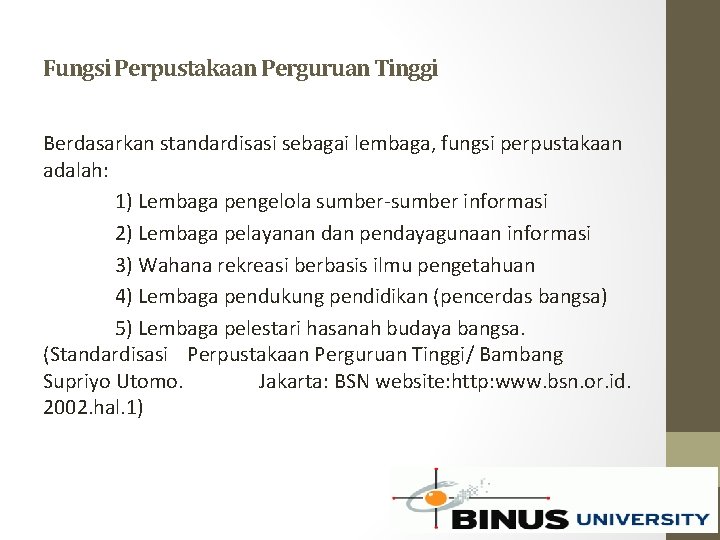 Fungsi Perpustakaan Perguruan Tinggi

Berdasarkan standardisasi sebagai lembaga, fungsi perpustakaan adalah:

1) Lembaga pengelola sumber-sumber informasi

2) Lembaga pelayanan dan pendayagunaan informasi

3) Wahana rekreasi berbasis ilmu pengetahuan

4) Lembaga pendukung pendidikan (pencerdas bangsa)

5) Lembaga pelestari hasanah budaya bangsa.

(Standardisasi Perpustakaan Perguruan Tinggi/ Bambang Supriyo Utomo. Jakarta: BSN website:http:www.bsn.or.id. 2002.hal.1)

BINUS UNIVERSITY